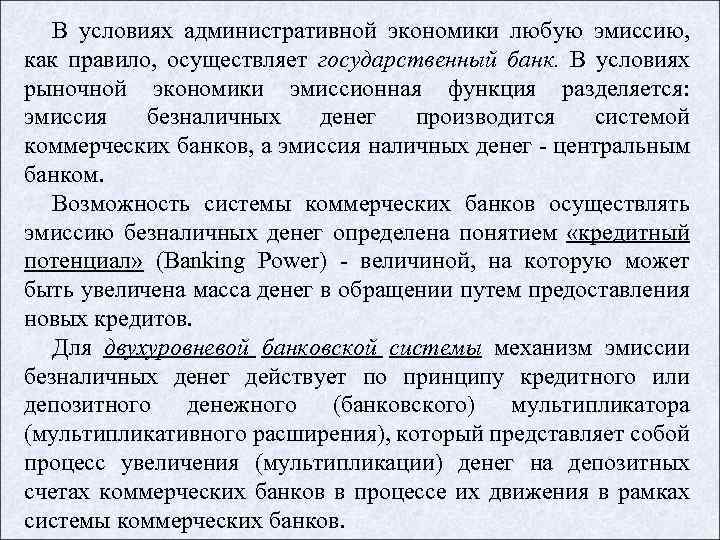 В условиях административной экономики любую эмиссию, как правило, осуществляет государственный банк. В условиях рыночной экономики эмиссионная функция разделяется: эмиссия безналичных денег производится системой коммерческих банков, а эмиссия наличных денег - центральным банком.

Возможность системы коммерческих банков осуществлять эмиссию безналичных денег определена понятием «кредитный потенциал» (Banking Power) - величиной, на которую может быть увеличена масса денег в обращении путем предоставления новых кредитов.

Для двухуровневой банковской системы механизм эмиссии безналичных денег действует по принципу кредитного или депозитного денежного (банковского) мультипликатора (мультипликативного расширения), который представляет собой процесс увеличения (мультипликации) денег на депозитных счетах коммерческих банков в процессе их движения в рамках системы коммерческих банков.